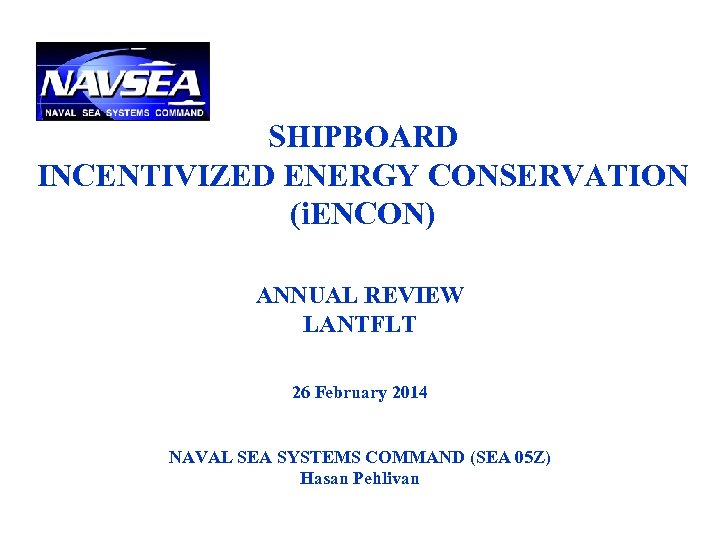 NAVSEA
NAVAL SEA SYSTEMS COMMAND

SHIPBOARD
INCENTIVIZED ENERGY CONSERVATION
(iENCON)

ANNUAL REVIEW
LANTFLT

26 February 2014

NAVAL SEA SYSTEMS COMMAND (SEA 05Z)
Hasan Pehlivan